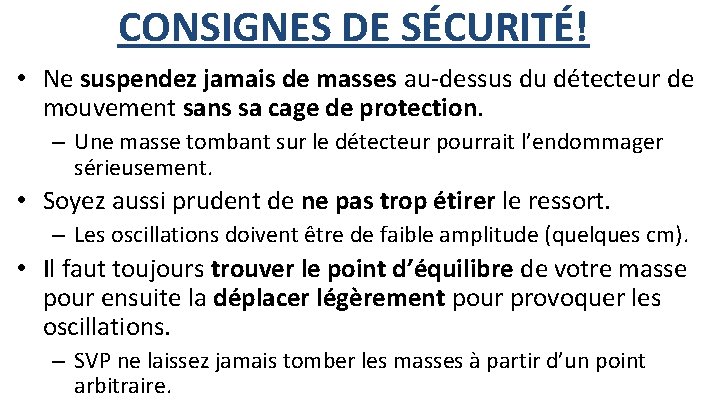 CONSIGNES DE SÉCURITÉ!

• Ne suspendez jamais de masses au-dessus du détecteur de mouvement sans sa cage de protection.

- Une masse tombant sur le détecteur pourrait l'endommager sérieusement.

• Soyez aussi prudent de ne pas trop étirer le ressort.

- Les oscillations doivent être de faible amplitude (quelques cm).

• Il faut toujours trouver le point d'équilibre de votre masse pour ensuite la déplacer légèrement pour provoquer les oscillations.

- SVP ne laissez jamais tomber les masses à partir d'un point arbitraire.